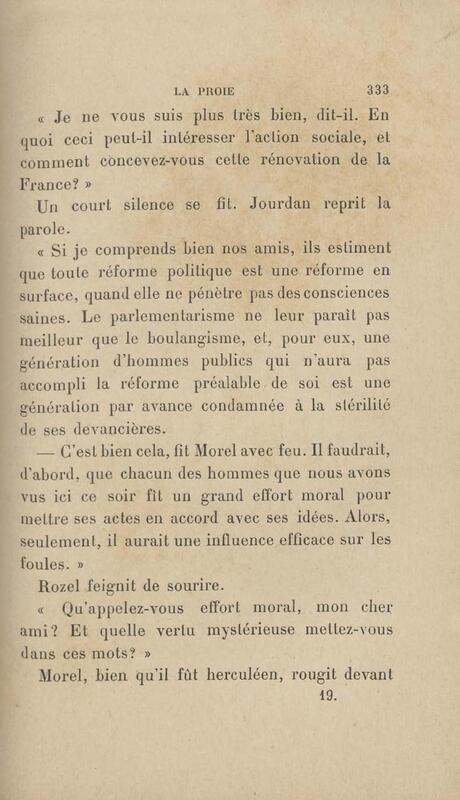 LA PROIE 333

« Je ne vous suis plus très bien, dit-il. En quoi ceci peut-il intéresser l'action sociale, et comment concevez-vous cette rénovation de la France? »

Un court silence se fit. Jourdan reprit la parole.

« Si je comprends bien nos amis, ils estiment que toute réforme politique est une réforme en surface, quand elle ne pénètre pas des consciences saines. Le parlementarisme ne leur paraît pas meilleur que le boulangisme, et, pour eux, une génération d'hommes publics qui n'aura pas accompli la réforme préalable de soi est une génération par avance condamnée à la stérilité de ses devancières.

— C'est bien cela, fit Morel avec feu. Il faudrait, d'abord, que chacun des hommes que nous avons vus ici ce soir fît un grand effort moral pour mettre ses actes en accord avec ses idées. Alors, seulement, il aurait une influence efficace sur les foules. »

Rozel feignit de sourire.

« Qu'appelez-vous effort moral, mon cher ami? Et quelle vertu mystérieuse mettez-vous dans ces mots? »

Morel, bien qu'il fût herculéen, rougit devant

19.